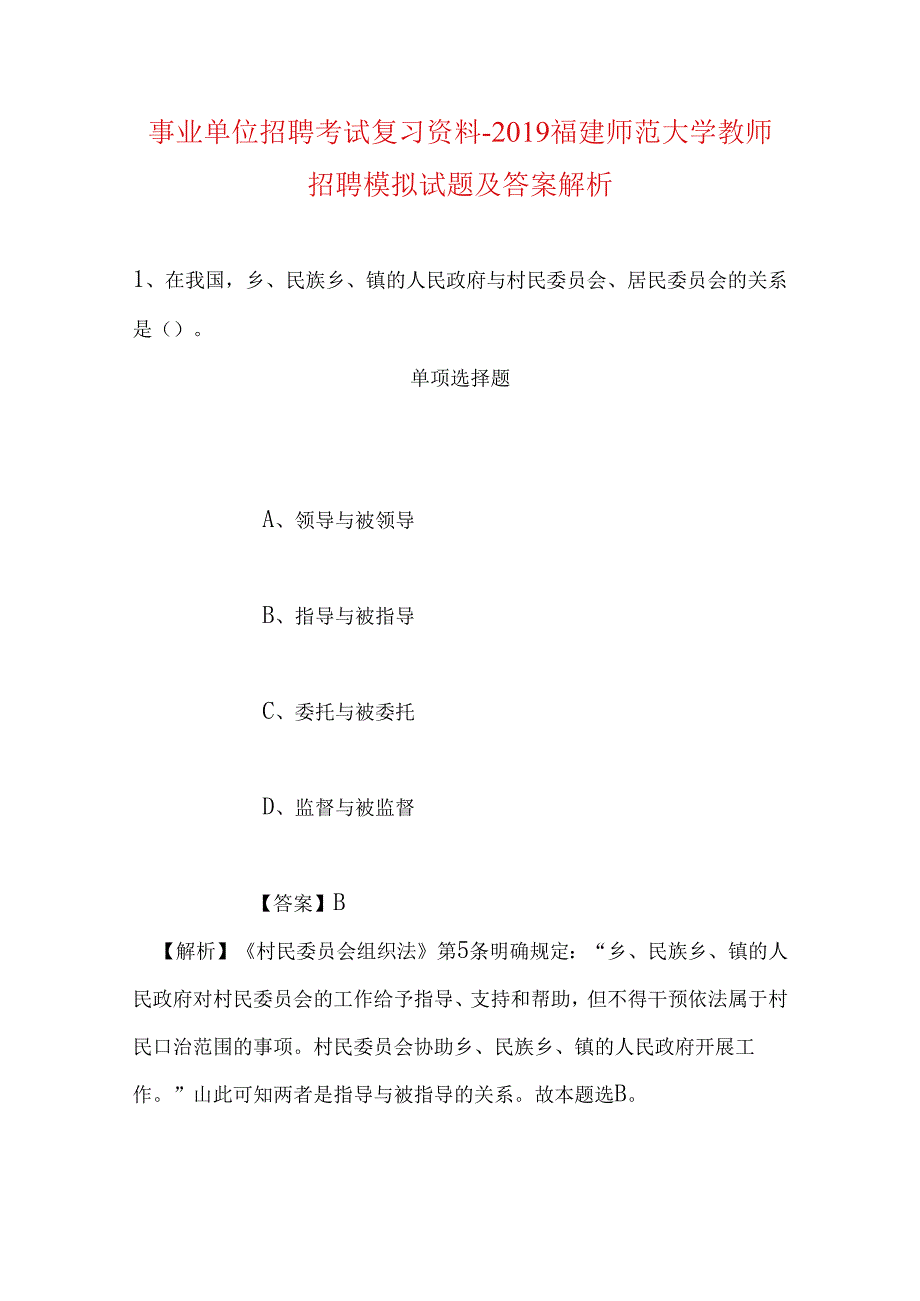 事业单位招聘考试复习资料-2019福建师范大学教师招聘模拟试题及答案解析

1、在我国，乡、民族乡、镇的人民政府与村民委员会、居民委员会的关系是（）。

单项选择题

A、领导与被领导

B、指导与被指导

C、委托与被委托

D、监督与被监督

【答案】B

【解析】《村民委员会组织法》第5条明确规定：“乡、民族乡、镇的人民政府对村民委员会的工作给予指导、支持和帮助，但不得干预依法属于村民口治范围的事项。村民委员会协助乡、民族乡、镇的人民政府开展工作。”山此可知两者是指导与被指导的关系。故本题选B。